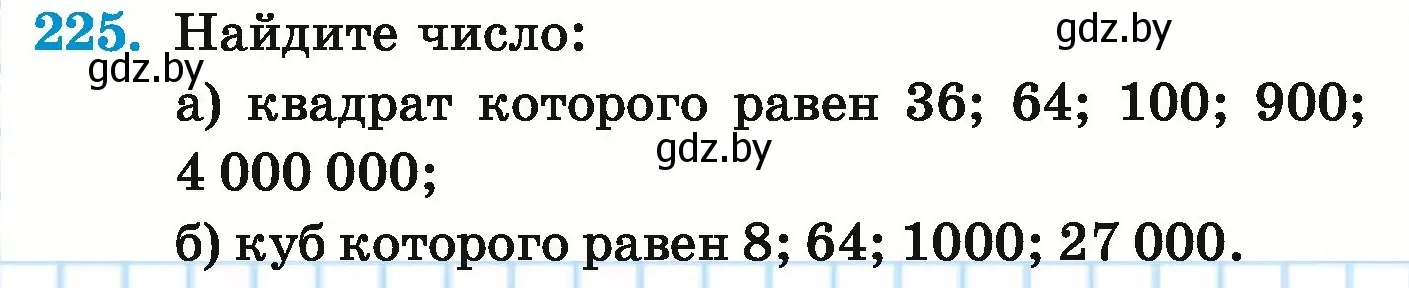 225. Найдите число:

gdz.by

gdz.by

а) квадрат которого равен 36; 64; 100; 900; 4 000 000;

gdz.by

б) куб которого равен 8; 64; 1000; 27 000.